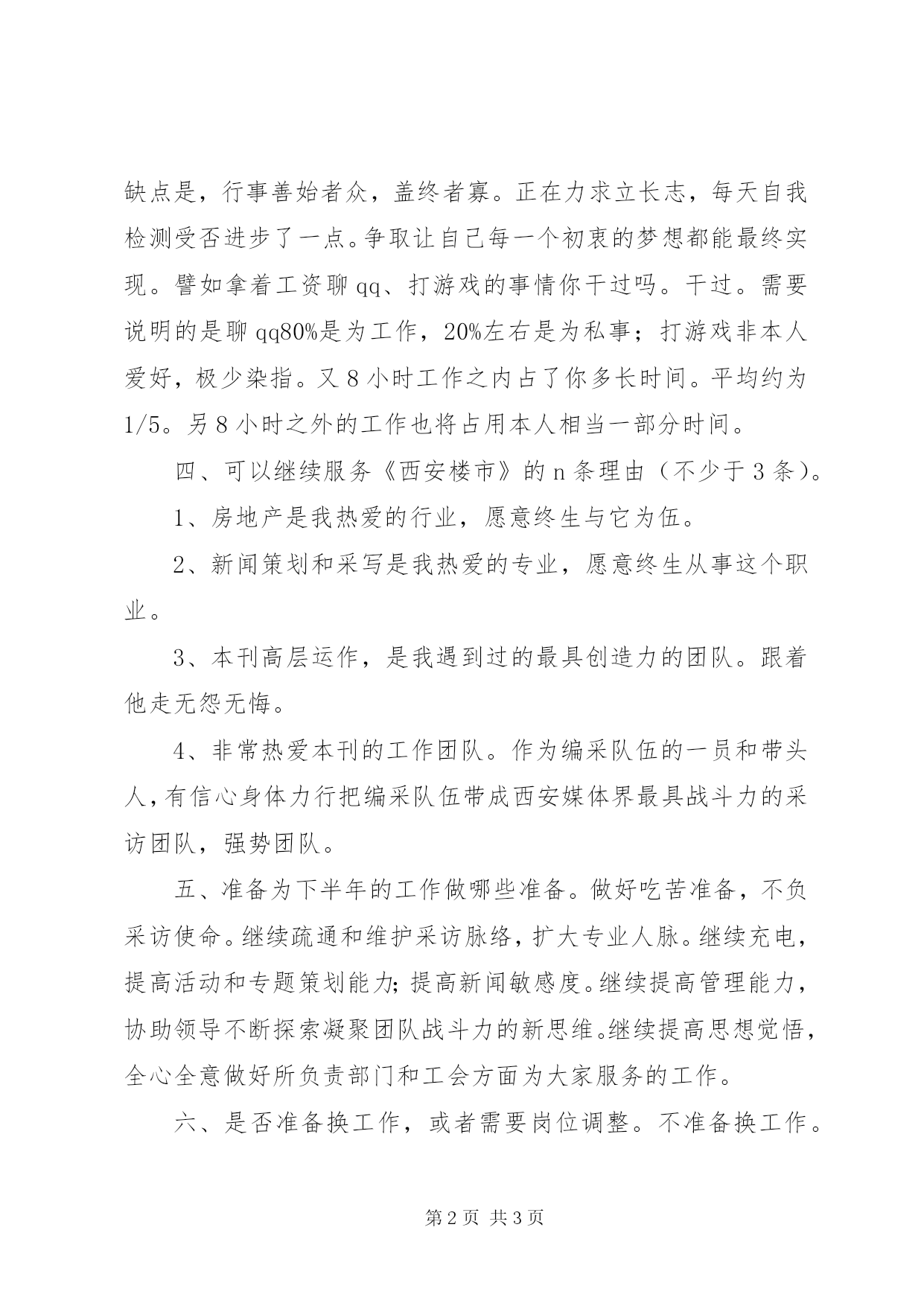 缺点是，行事善始者众，盖终者寡。正在力求立长志，每天自我检测受否进步了一点。争取让自己每一个初衷的梦想都能最终实现。譬如拿着工资聊 qq、打游戏的事情你干过吗。干过。需要说明的是聊 qq80%是为工作，20%左右是为私事；打游戏非本人爱好，极少染指。又 8 小时工作之内占了你多长时间。平均约为 1/5。另 8 小时之外的工作也将占用本人相当一部分时间。

四、可以继续服务《西安楼市》的 n 条理由（不少于 3 条）。

1、房地产是我热爱的行业，愿意终生与它为伍。

2、新闻策划和采写是我热爱的专业，愿意终生从事这个职业。

3、本刊高层运作，是我遇到过的最具创造力的团队。跟着他走无怨无悔。

4、非常热爱本刊的工作团队。作为编采队伍的一员和带头人，有信心身体力行把编采队伍带成西安媒体界最具战斗力的采访团队，强势团队。

五、准备为下半年的工作做哪些准备。做好吃苦准备，不负采访使命。继续疏通和维护采访脉络，扩大专业人脉。继续充电，提高活动和专题策划能力；提高新闻敏感度。继续提高管理能力，协助领导不断探索凝聚团队战斗力的新思维。继续提高思想觉悟，全心全意做好所负责部门和工会方面为大家服务的工作。

六、是否准备换工作，或者需要岗位调整。不准备换工作。

第 2 页 共 3 页